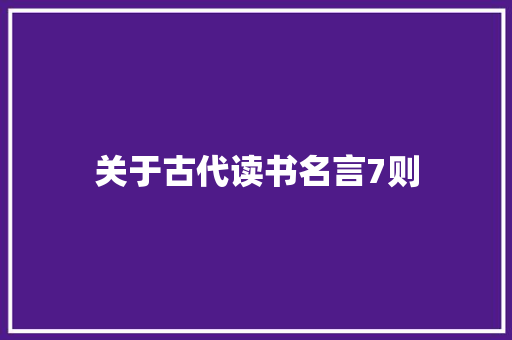 关于古代读书名言7则